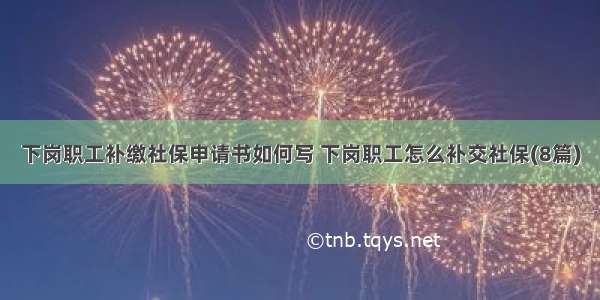 下岗职工补缴社保申请书如何写 下岗职工怎么补交社保(8篇)

©tnb.tqys.net